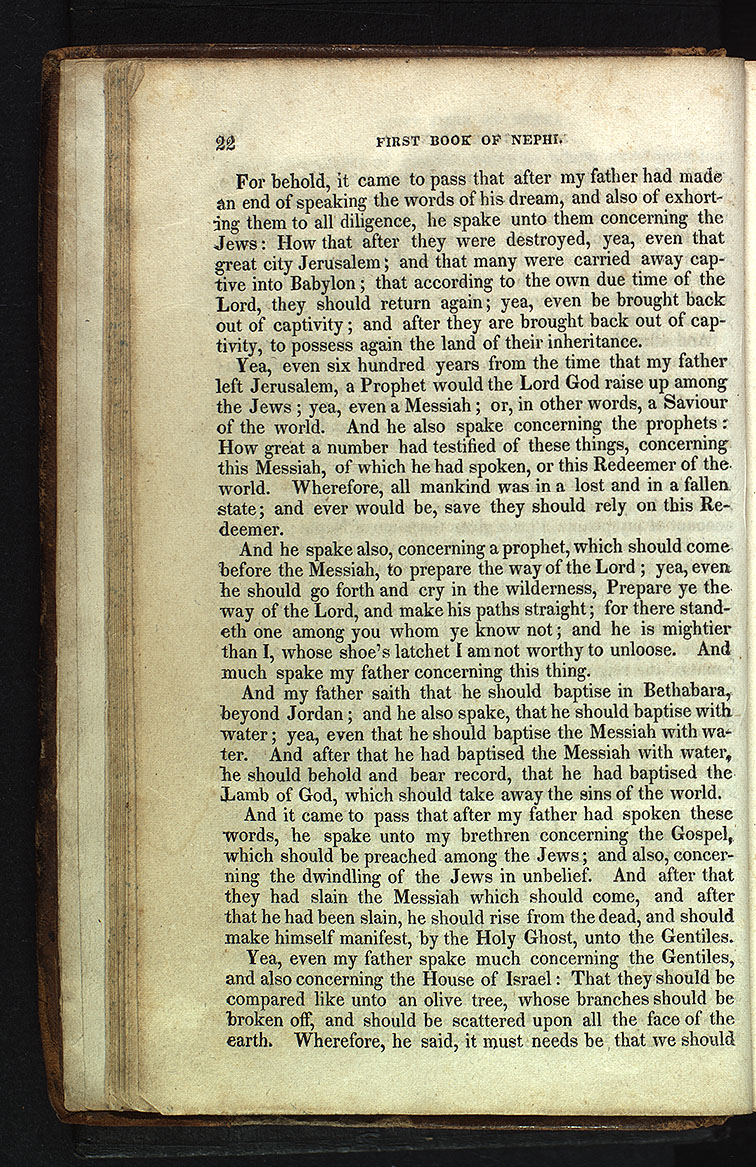 22 FIRST BOOK OF NEPHI.

For behold, it came to pass that after my father had made an end of speaking the words of his dream, and also of exhorting them to all diligence, he spake unto them concerning the Jews: How that after they were destroyed, yea, even that great city Jerusalem; and that many were carried away captive into Babylon; that according to the own due time of the Lord, they should return again; yea, even be brought back out of captivity; and after they are brought back out of captivity, to possess again the land of their inheritance.

Yea, even six hundred years from the time that my father left Jerusalem, a Prophet would the Lord God raise up among the Jews; yea, even a Messiah; or, in other words, a Saviour of the world. And he also spake concerning the prophets: How great a number had testified of these things, concerning this Messiah, of which he had spoken, or this Redeemer of the world. Wherefore, all mankind was in a lost and in a fallen state; and ever would be, save they should rely on this Redeemer.

And he spake also, concerning a prophet, which should come before the Messiah, to prepare the way of the Lord; yea, even he should go forth and cry in the wilderness, Prepare ye the way of the Lord, and make his paths straight; for there standeth one among you whom ye know not; and he is mightier than I, whose shoe's latchet I am not worthy to unloose. And much spake my father concerning this thing.

And my father saith that he should baptise in Bethabara, beyond Jordan; and he also spake, that he should baptise with water; yea, even that he should baptise the Messiah with water. And after that he had baptised the Messiah with water, he should behold and bear record, that he had baptised the Lamb of God, which should take away the sins of the world.

And it came to pass that after my father had spoken these words, he spake unto my brethren concerning the Gospel, which should be preached among the Jews; and also, concerning the dwindling of the Jews in unbelief. And after that they had slain the Messiah which should come, and after that he had been slain, he should rise from the dead, and should make himself manifest, by the Holy Ghost, unto the Gentiles.

Yea, even my father spake much concerning the Gentiles, and also concerning the House of Israel: That they should be compared like unto an olive tree, whose branches should be broken off, and should be scattered upon all the face of the earth. Wherefore, he said, it must needs be that we should